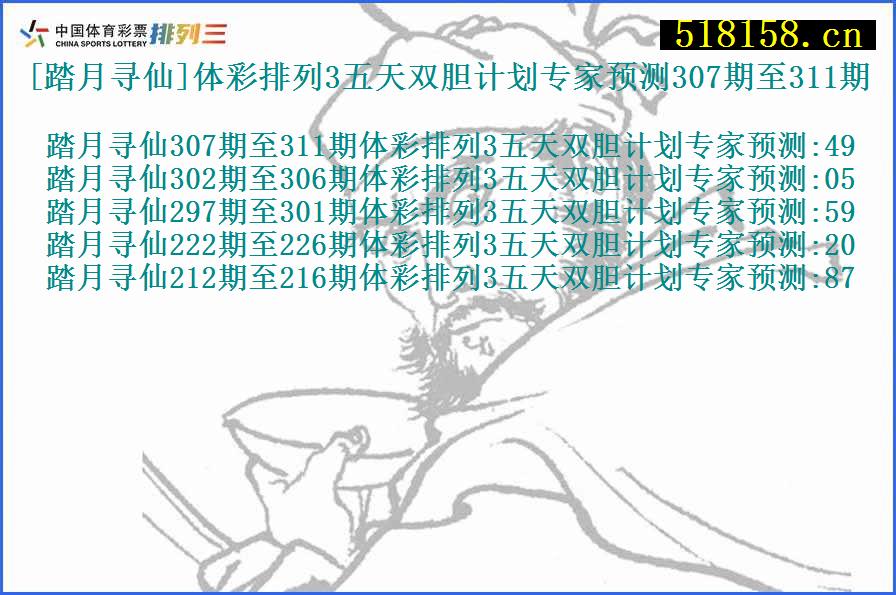 中国体育彩票 CHINA SPORTS LOTTERY 排列三

518158.cn

[踏月寻仙]体彩排列3五天双胆计划专家预测307期至311期

踏月寻仙307期至311期体彩排列3五天双胆计划专家预测:49
踏月寻仙302期至306期体彩排列3五天双胆计划专家预测:05
踏月寻仙297期至301期体彩排列3五天双胆计划专家预测:59
踏月寻仙222期至226期体彩排列3五天双胆计划专家预测:20
踏月寻仙212期至216期体彩排列3五天双胆计划专家预测:87